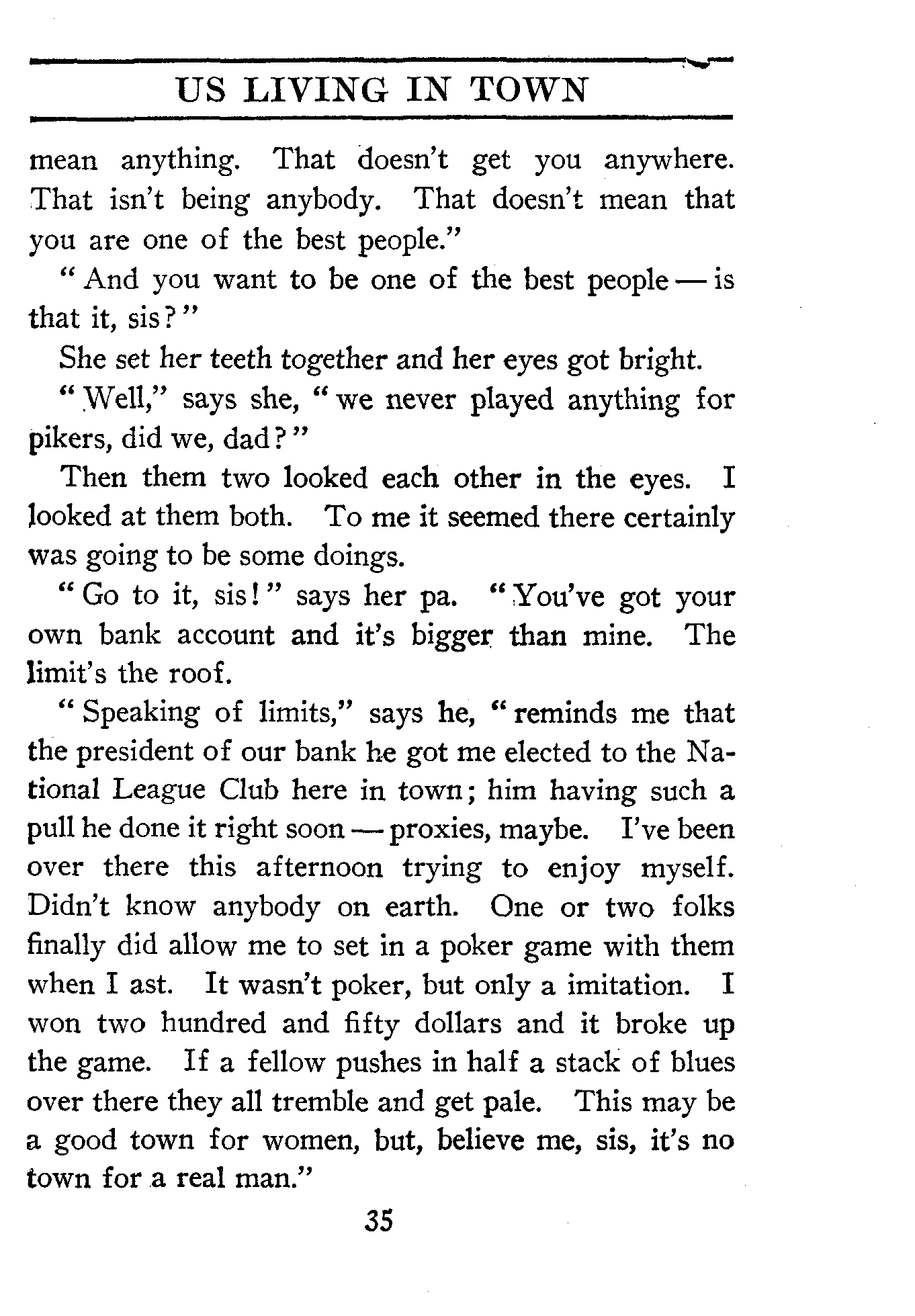 US LIVING IN TOWN

mean anything. That doesn't get you anywhere. That isn't being anybody. That doesn't mean that you are one of the best people."

"And you want to be one of the best people — is that it, sis?"

She set her teeth together and her eyes got bright.

"Well," says she, "we never played anything for pikers, did we, dad?"

Then them two looked each other in the eyes. I looked at them both. To me it seemed there certainly was going to be some doings.

"Go to it, sis!" says her pa. "You've got your own bank account and it's bigger than mine. The limit's the roof.

"Speaking of limits," says he, "reminds me that the president of our bank he got me elected to the National League Club here in town; him having such a pull he done it right soon — proxies, maybe. I've been over there this afternoon trying to enjoy myself. Didn't know anybody on earth. One or two folks finally did allow me to set in a poker game with them when I ast. It wasn't poker, but only a imitation. I won two hundred and fifty dollars and it broke up the game. If a fellow pushes in half a stack of blues over there they all tremble and get pale. This may be a good town for women, but, believe me, sis, it's no town for a real man."

35